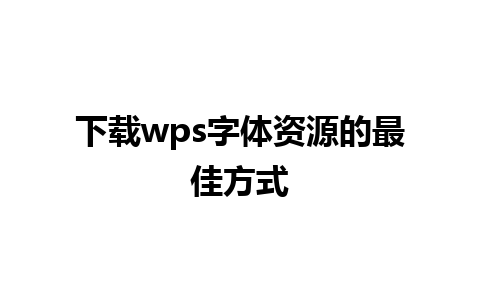 下载wps字体资源的最佳方式